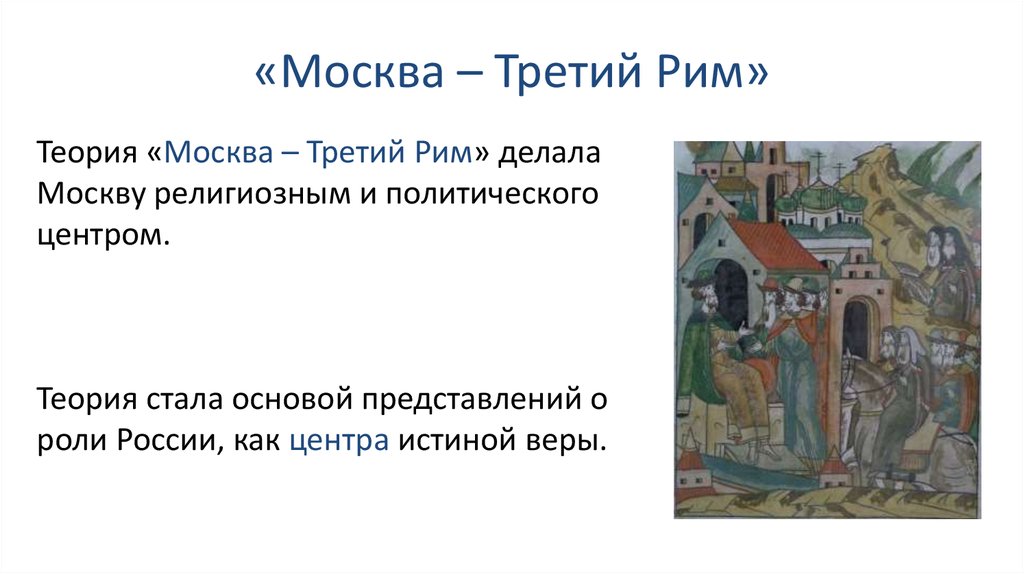 «Москва – Третий Рим»

Теория «Москва – Третий Рим» делала Москву религиозным и политического центром.

Теория стала основой представлений о роли России, как центра истиной веры.